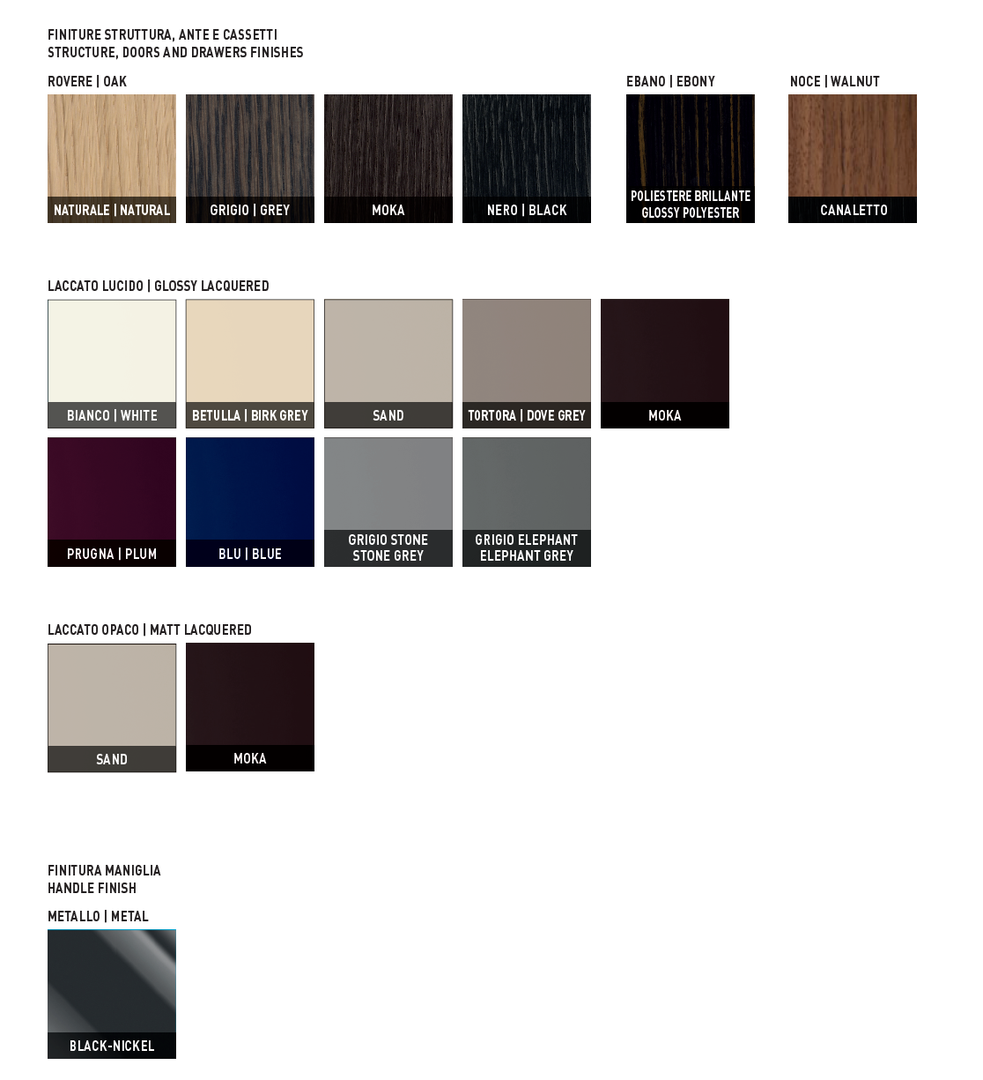 FINITURE STRUTTURA, ANTE E CASSETTI
STRUCTURE, DOORS AND DRAWERS FINISHES

ROVERE | OAK

NATURALE | NATURAL

GRIGIO | GREY

MOKA

NERO | BLACK

EBANO | EBONY

POLIESTERE BRILLANTE
GLOSSY POLYESTER

NOCE | WALNUT

CANALETTO

LACCATO LUCIDO | GLOSSY LACQUERED

BIANCO | WHITE

BETULLA | BIRK GREY

SAND

TORTORA | DOVE GREY

MOKA

PRUGNA | PLUM

BLU | BLUE

GRIGIO STONE
STONE GREY

GRIGIO ELEPHANT
ELEPHANT GREY

LACCATO OPACO | MATT LACQUERED

SAND

MOKA

FINITURA MANIGLIA
HANDLE FINISH

METALLO | METAL

BLACK-NICKEL